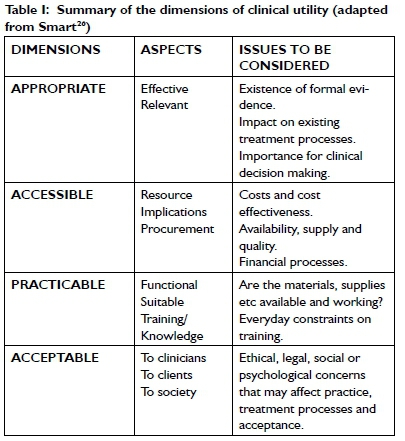 Table I: Summary of the dimensions of clinical utility (adapted from Smart$^{26}$)

| DIMENSIONS | ASPECTS | ISSUES TO BE CONSIDERED |
|---|---|---|
| APPROPRIATE | Effective Relevant | Existence of formal evidence. Impact on existing treatment processes. Importance for clinical decision making. |
| ACCESSIBLE | Resource Implications Procurement | Costs and cost effectiveness. Availability, supply and quality. Financial processes. |
| PRACTICABLE | Functional Suitable Training/ Knowledge | Are the materials, supplies etc available and working? Everyday constraints on training. |
| ACCEPTABLE | To clinicians To clients To society | Ethical, legal, social or psychological concerns that may affect practice, treatment processes and acceptance. |